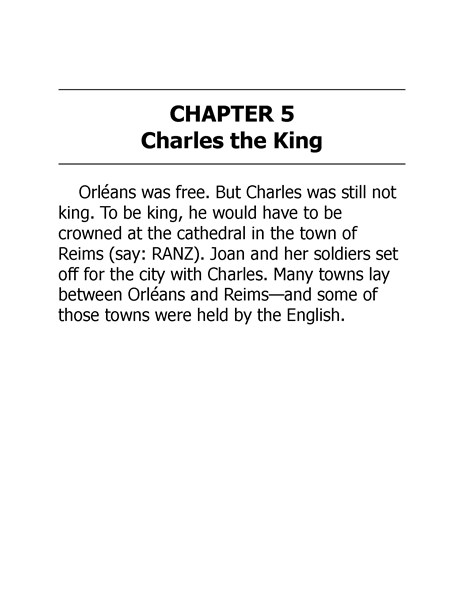 CHAPTER 5
Charles the King

Orléans was free. But Charles was still not king. To be king, he would have to be crowned at the cathedral in the town of Reims (say: RANZ). Joan and her soldiers set off for the city with Charles. Many towns lay between Orléans and Reims—and some of those towns were held by the English.